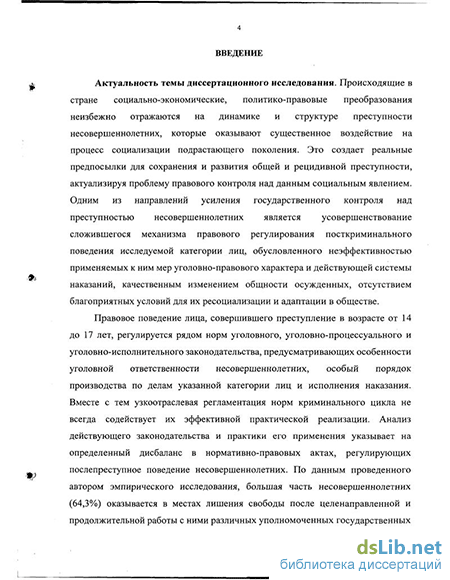 4

ВВЕДЕНИЕ

Актуальность темы диссертационного исследования. Происходящие в стране социально-экономические, политико-правовые преобразования неизбежно отражаются на динамике и структуре преступности несовершеннолетних, которые оказывают существенное воздействие на процесс социализации подрастающего поколения. Это создает реальные предпосылки для сохранения и развития общей и рецидивной преступности, актуализируя проблему правового контроля над данным социальным явлением. Одним из направлений усиления государственного контроля над преступностью несовершеннолетних является усовершенствование сложившегося механизма правового регулирования посткриминального поведения исследуемой категории лиц, обусловленного неэффективностью применяемых к ним мер уголовно-правового характера и действующей системы наказаний, качественным изменением общности осужденных, отсутствием благоприятных условий для их ресоциализации и адаптации в обществе.

Правовое поведение лица, совершившего преступление в возрасте от 14 до 17 лет, регулируется рядом норм уголовного, уголовно-процессуального и уголовно-исполнительного законодательства, предусматривающих особенности уголовной ответственности несовершеннолетних, особый порядок производства по делам указанной категории лиц и исполнения наказания. Вместе с тем узкоотраслевая регламентация норм криминального цикла не всегда содействует их эффективной практической реализации. Анализ действующего законодательства и практики его применения указывает на определенный дисбаланс в нормативно-правовых актах, регулирующих послепреступное поведение несовершеннолетних. По данным проведенного автором эмпирического исследования, большая часть несовершеннолетних (64,3%) оказывается в местах лишения свободы после целенаправленной и продолжительной работы с ними различных уполномоченных государственных

dsLib.net
библиотека диссертаций